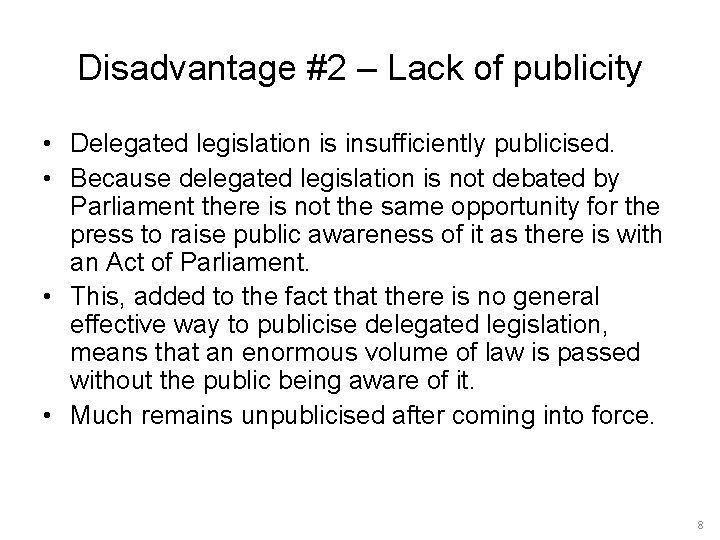 Disadvantage #2 – Lack of publicity

• Delegated legislation is insufficiently publicised.
• Because delegated legislation is not debated by Parliament there is not the same opportunity for the press to raise public awareness of it as there is with an Act of Parliament.
• This, added to the fact that there is no general effective way to publicise delegated legislation, means that an enormous volume of law is passed without the public being aware of it.
• Much remains unpublicised after coming into force.

8